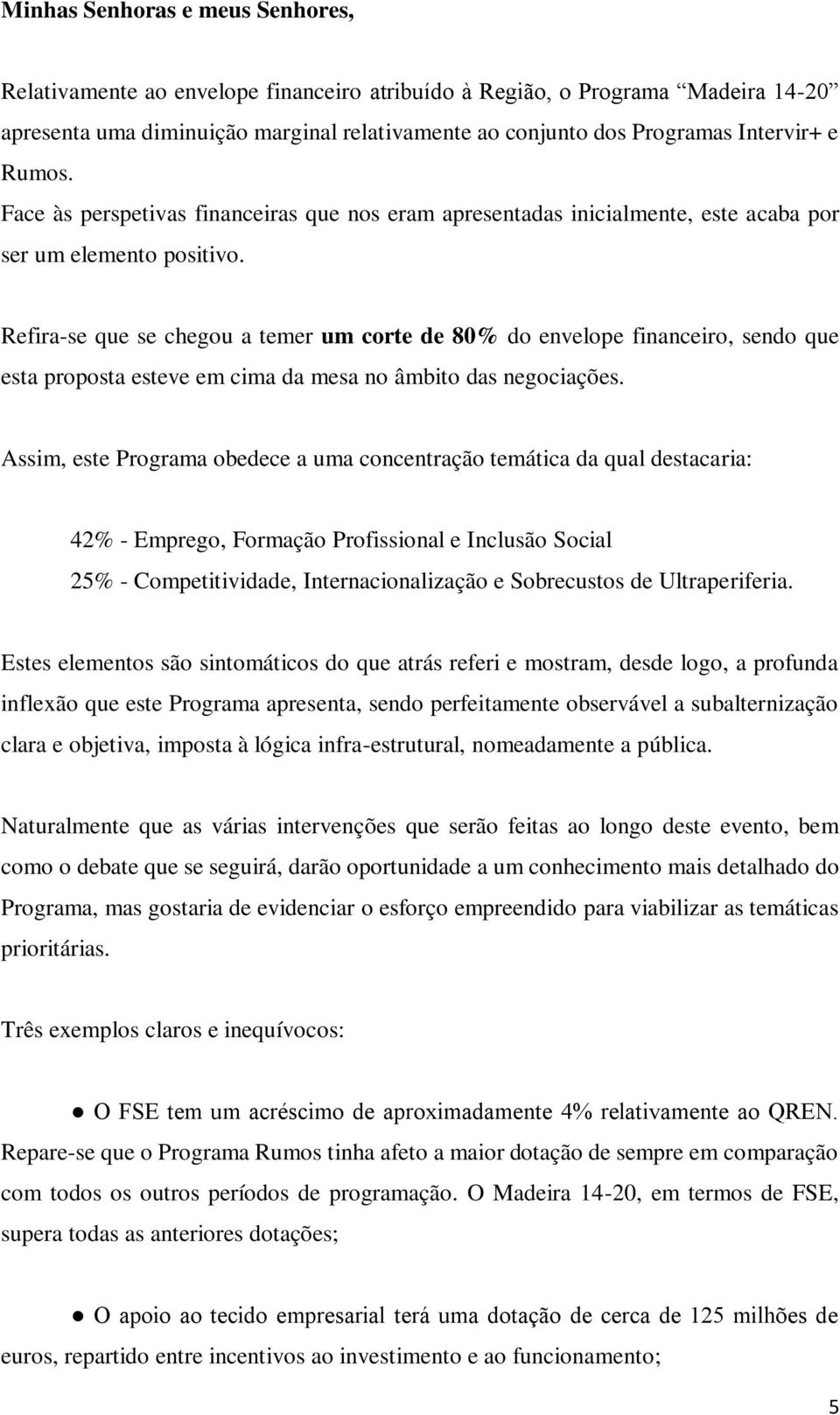 Minhas Senhoras e meus Senhores,

Relativamente ao envelope financeiro atribuído à Região, o Programa "Madeira 14-20" apresenta uma diminuição marginal relativamente ao conjunto dos Programas Intervir+ e Rumos.
Face às perspetivas financeiras que nos eram apresentadas inicialmente, este acaba por ser um elemento positivo.

Refira-se que se chegou a temer um corte de 80% do envelope financeiro, sendo que esta proposta esteve em cima da mesa no âmbito das negociações.

Assim, este Programa obedece a uma concentração temática da qual destacaria:

42% - Emprego, Formação Profissional e Inclusão Social
25% - Competitividade, Internacionalização e Sobrecustos de Ultraperiferia.

Estes elementos são sintomáticos do que atrás referi e mostram, desde logo, a profunda inflexão que este Programa apresenta, sendo perfeitamente observável a subalternização clara e objetiva, imposta à lógica infra-estrutural, nomeadamente a pública.

Naturalmente que as várias intervenções que serão feitas ao longo deste evento, bem como o debate que se seguirá, darão oportunidade a um conhecimento mais detalhado do Programa, mas gostaria de evidenciar o esforço empreendido para viabilizar as temáticas prioritárias.

Três exemplos claros e inequívocos:

● O FSE tem um acréscimo de aproximadamente 4% relativamente ao QREN. Repare-se que o Programa Rumos tinha afeto a maior dotação de sempre em comparação com todos os outros períodos de programação. O Madeira 14-20, em termos de FSE, supera todas as anteriores dotações;

● O apoio ao tecido empresarial terá uma dotação de cerca de 125 milhões de euros, repartido entre incentivos ao investimento e ao funcionamento;

5